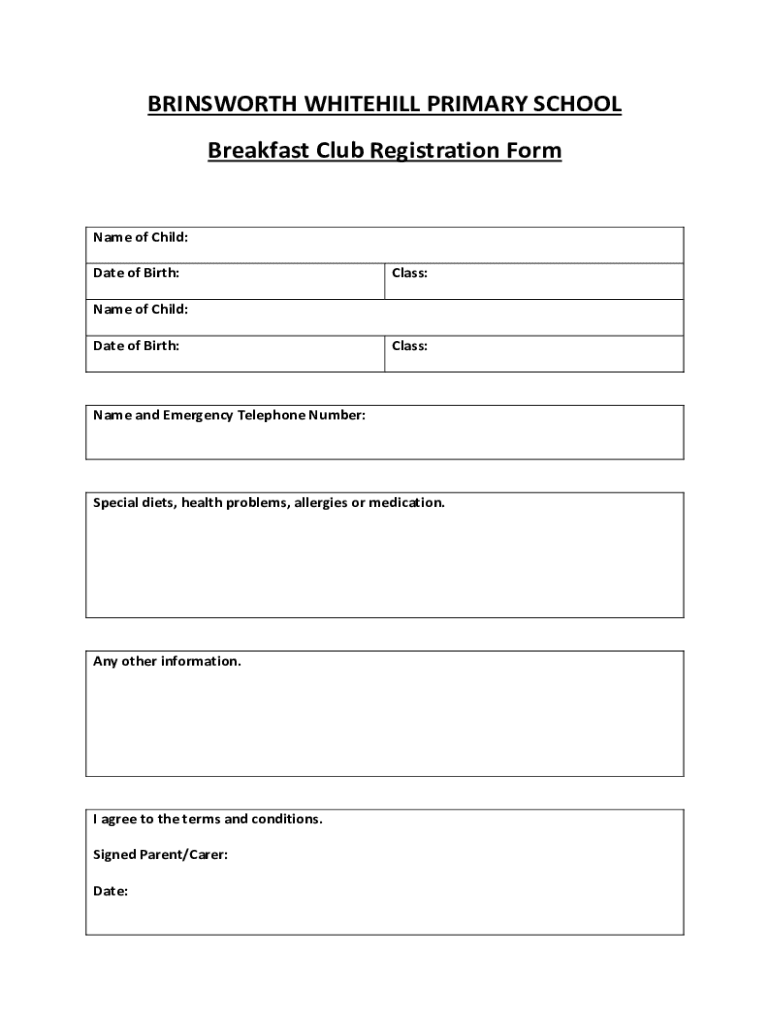 BRINSWORTH WHITEHILL PRIMARY SCHOOL

Breakfast Club Registration Form

| Name of Child: | |
|---|---|
| Date of Birth: | Class: |
| Name of Child: | |
| Date of Birth: | Class: |

Name and Emergency Telephone Number:

Special diets, health problems, allergies or medication.

Any other information.

I agree to the terms and conditions.

Signed Parent/Carer:

Date: